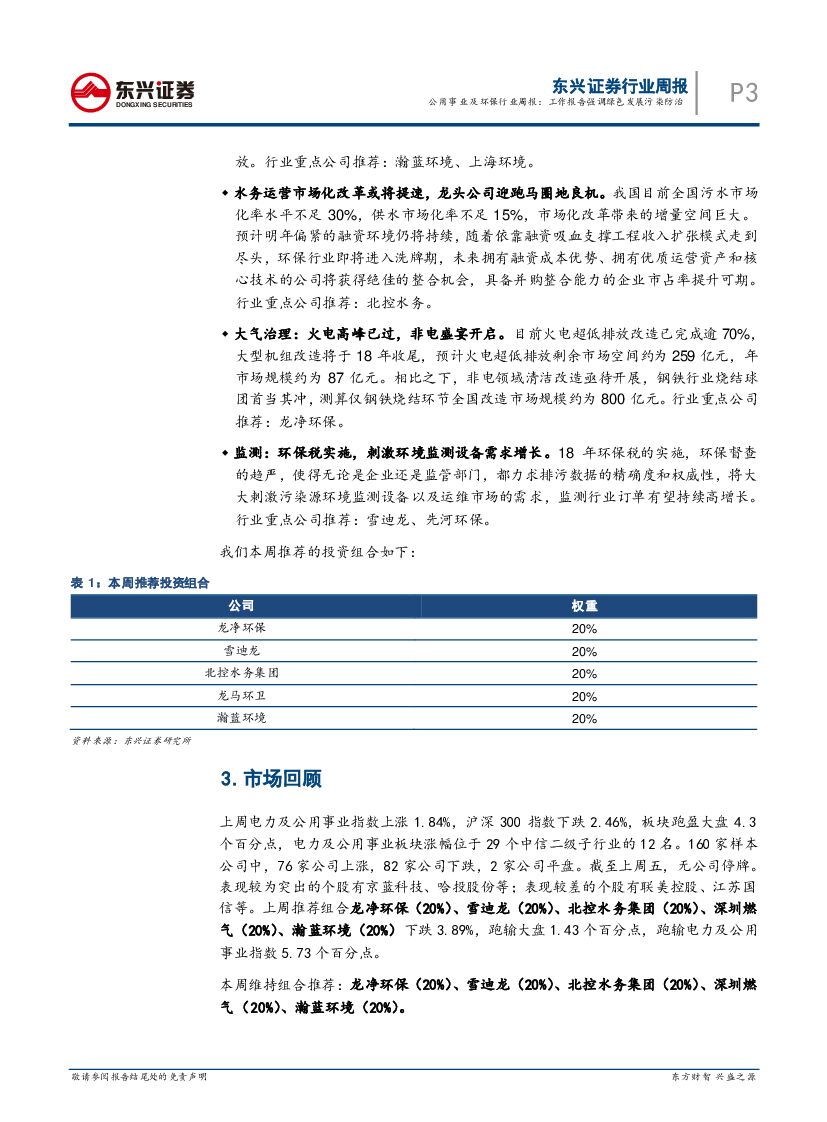 东兴证券
DONGXING SECURITIES

东兴证券行业周报
公用事业及环保行业周报：工作报告强调绿色发展污染防治

P3

放。行业重点公司推荐：瀚蓝环境、上海环境。

◆ 水务运营市场化改革或将提速，龙头公司迎跑马圈地良机。我国目前全国污水市场化率水平不足 30%，供水市场化率不足 15%，市场化改革带来的增量空间巨大。预计明年偏紧的融资环境仍将持续，随着依靠融资吸血支撑工程收入扩张模式走到尽头，环保行业即将进入洗牌期，未来拥有融资成本优势、拥有优质运营资产和核心技术的公司将获得绝佳的整合机会，具备并购整合能力的企业市占率提升可期。行业重点公司推荐：北控水务。

◆ 大气治理：火电高峰已过，非电盛宴开启。目前火电超低排放改造已完成逾 70%，大型机组改造将于 18 年收尾，预计火电超低排放剩余市场空间约为 259 亿元，年市场规模约为 87 亿元。相比之下，非电领域清洁改造亟待开展，钢铁行业烧结球团首当其冲，测算仅钢铁烧结环节全国改造市场规模约为 800 亿元。行业重点公司推荐：龙净环保。

◆ 监测：环保税实施，刺激环境监测设备需求增长。18 年环保税的实施，环保督查的趋严，使得无论是企业还是监管部门，都力求排污数据的精确度和权威性，将大大刺激污染源环境监测设备以及运维市场的需求，监测行业订单有望持续高增长。行业重点公司推荐：雪迪龙、先河环保。

我们本周推荐的投资组合如下：

表 1：本周推荐投资组合

| 公司 | 权重 |
|---|---|
| 龙净环保 | 20% |
| 雪迪龙 | 20% |
| 北控水务集团 | 20% |
| 龙马环卫 | 20% |
| 瀚蓝环境 | 20% |

资料来源：东兴证券研究所

3. 市场回顾

上周电力及公用事业指数上涨 1.84%，沪深 300 指数下跌 2.46%，板块跑盈大盘 4.3 个百分点，电力及公用事业板块涨幅位于 29 个中信二级子行业的 12 名。160 家样本公司中，76 家公司上涨，82 家公司下跌，2 家公司平盘。截至上周五，无公司停牌。表现较为突出的个股有京蓝科技、哈投股份等；表现较差的个股有联美控股、江苏国信等。上周推荐组合龙净环保（20%）、雪迪龙（20%）、北控水务集团（20%）、深圳燃气（20%）、瀚蓝环境（20%）下跌 3.89%，跑输大盘 1.43 个百分点，跑输电力及公用事业指数 5.73 个百分点。

本周维持组合推荐：龙净环保（20%）、雪迪龙（20%）、北控水务集团（20%）、深圳燃气（20%）、瀚蓝环境（20%）。

敬请参阅报告结尾处的免责声明

东方财智 兴盛之源